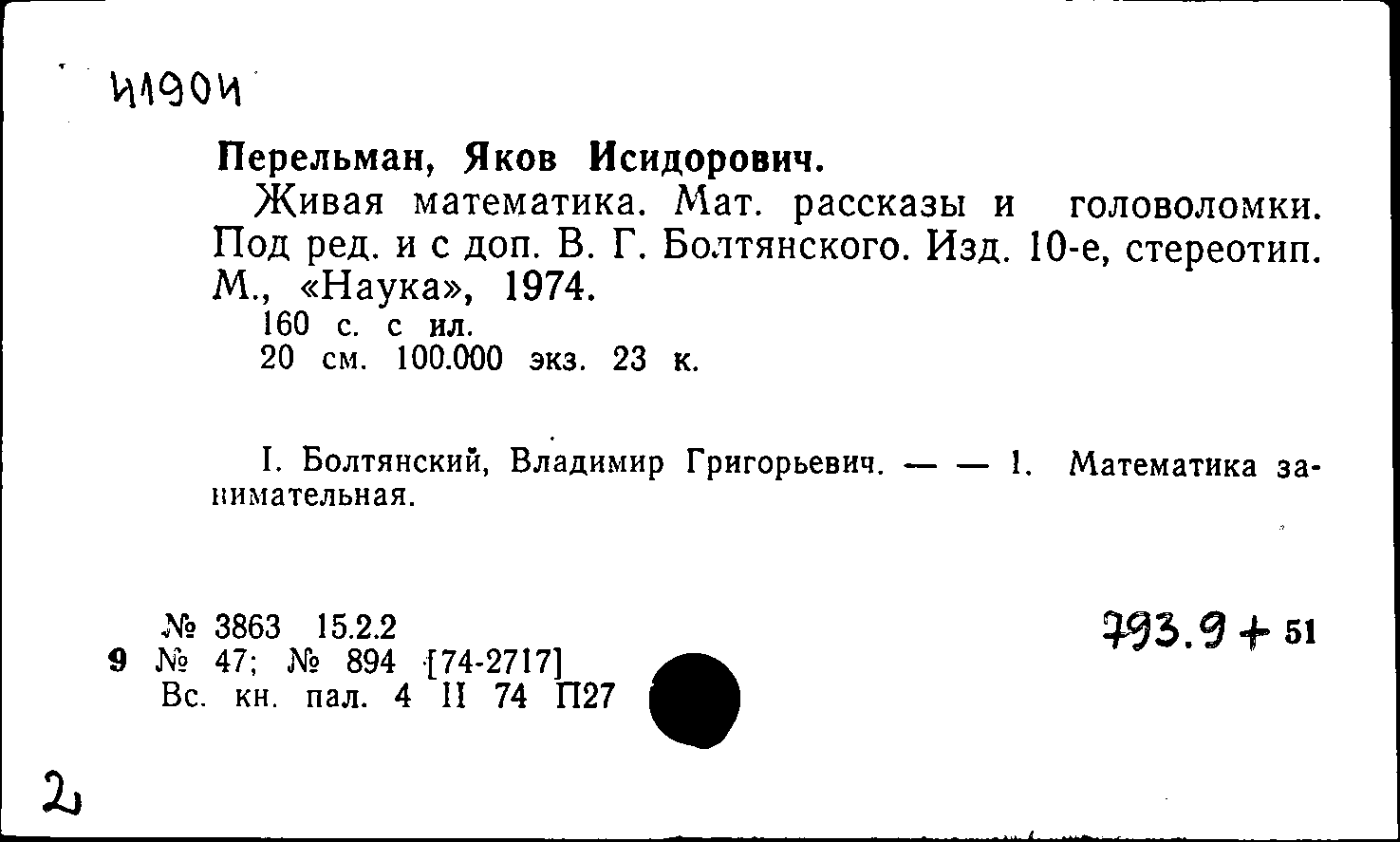 И190И

Перельман, Яков Исидорович.

Живая математика. Мат. рассказы и головоломки. Под ред. и с доп. В. Г. Болтянского. Изд. 10-е, стереотип. М., «Наука», 1974.

160 с. с ил.

20 см. 100.000 экз. 23 к.

I. Болтянский, Владимир Григорьевич. — — 1. Математика занимательная.

№ 3863 15.2.2

9 № 47; № 894 [74-2717]

Вс. кн. пал. 4 II 74 П27

793.9 + 51

2